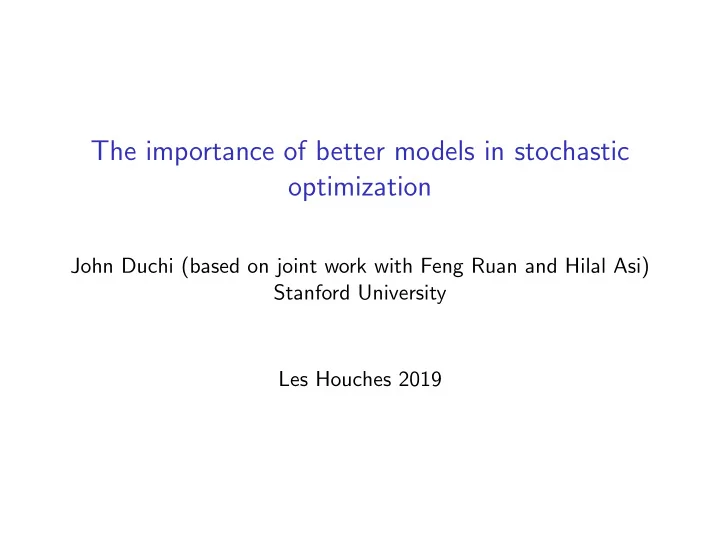 The importance of better models in stochastic optimization

John Duchi (based on joint work with Feng Ruan and Hilal Asi)
Stanford University

Les Houches 2019